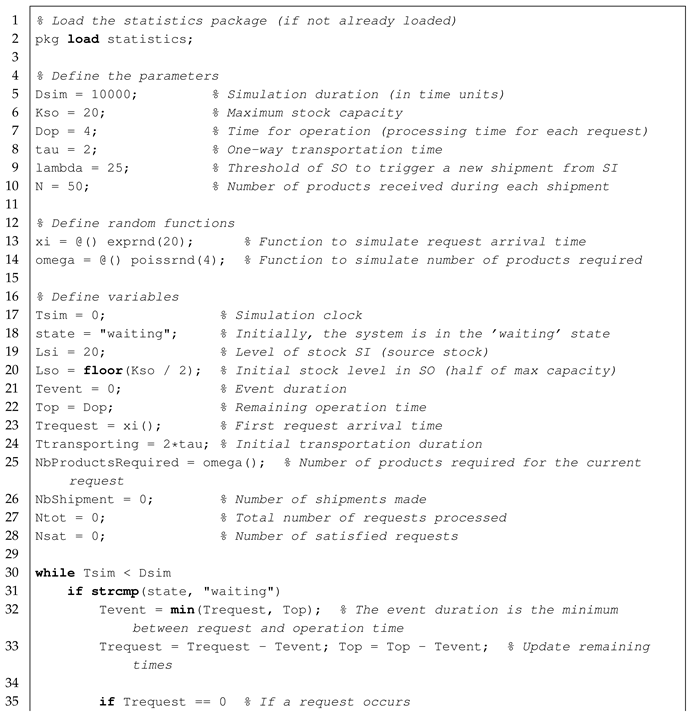 1 % Load the statistics package (if not already loaded)
2 pkg load statistics;
3
4 % Define the parameters
5 Dsim = 10000;          % Simulation duration (in time units)
6 Kso = 20;              % Maximum stock capacity
7 Dop = 4;               % Time for operation (processing time for each request)
8 tau = 2;               % One-way transportation time
9 lambda = 25;           % Threshold of SO to trigger a new shipment from SI
10 N = 50;               % Number of products received during each shipment
11
12 % Define random functions
13 xi = @() exprnd(20);      % Function to simulate request arrival time
14 omega = @() poissrnd(4);  % Function to simulate number of products required
15
16 % Define variables
17 Tsim = 0;              % Simulation clock
18 state = "waiting";     % Initially, the system is in the 'waiting' state
19 Lsi = 20;              % Level of stock SI (source stock)
20 Lso = floor(Kso / 2);  % Initial stock level in SO (half of max capacity)
21 Tevent = 0;            % Event duration
22 Top = Dop;             % Remaining operation time
23 Trequest = xi();       % First request arrival time
24 Ttransporting = 2*tau; % Initial transportation duration
25 NbProductsRequired = omega();  % Number of products required for the current request
26 NbShipment = 0;        % Number of shipments made
27 Ntot = 0;              % Total number of requests processed
28 Nsat = 0;              % Number of satisfied requests
29
30 while Tsim < Dsim
31     if strcmp(state, "waiting")
32         Tevent = min(Trequest, Top);  % The event duration is the minimum between request and operation time
33         Trequest = Trequest - Tevent; Top = Top - Tevent;  % Update remaining times
34
35         if Trequest == 0  % If a request occurs